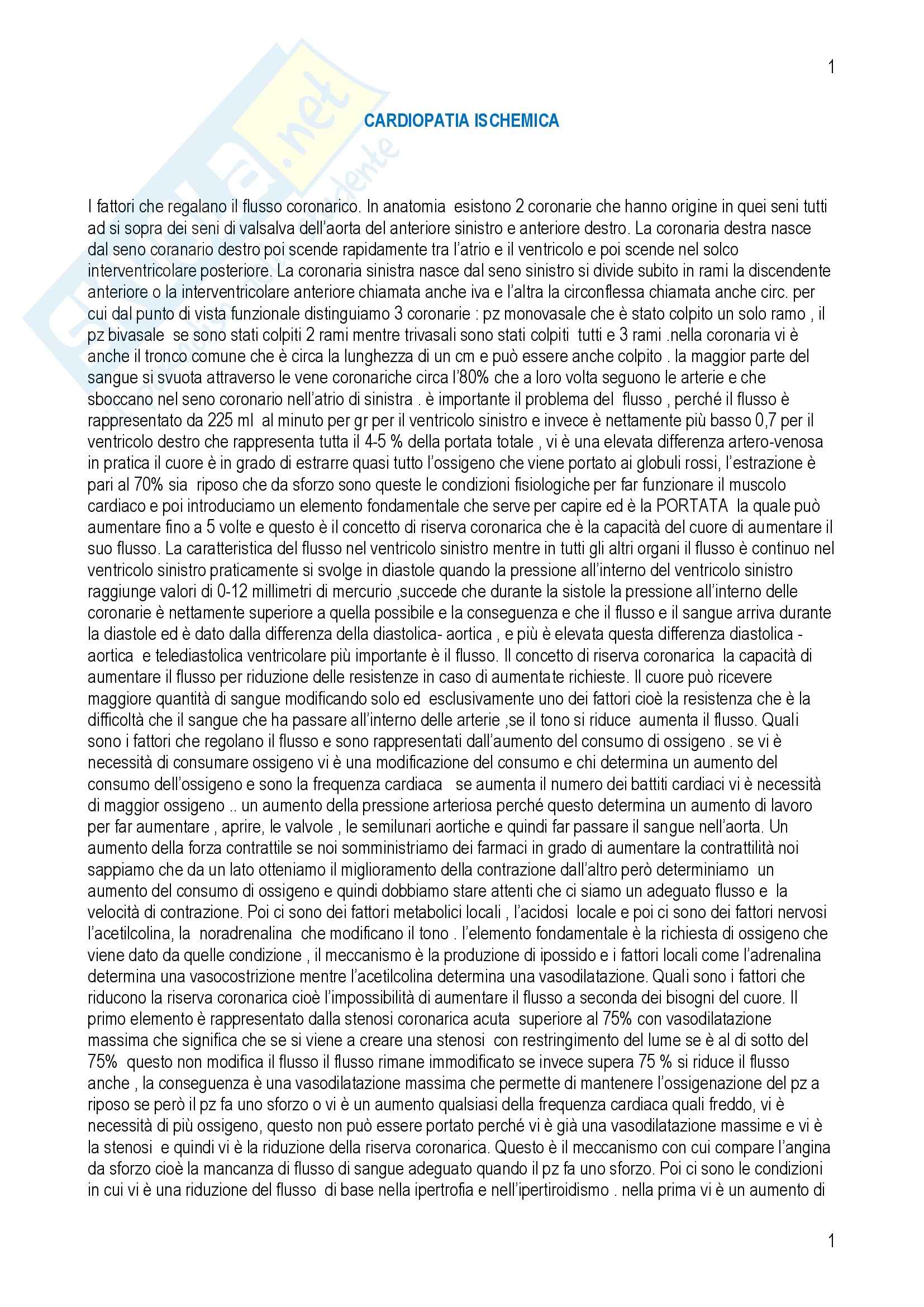 1

CARDIOPATIA ISCHEMICA

I fattori che regalano il flusso coronarico. In anatomia esistono 2 coronarie che hanno origine in quei seni tutti ad si sopra dei seni di valsalva dell'aorta del anteriore sinistro e anteriore destro. La coronaria destra nasce dal seno coranario destro poi scende rapidamente tra l'atrio e il ventricolo e poi scende nel solco interventricolare posteriore. La coronaria sinistra nasce dal seno sinistro si divide subito in rami la discendente anteriore o la interventricolare anteriore chiamata anche iva e l'altra la circonflessa chiamata anche circ. per cui dal punto di vista funzionale distinguiamo 3 coronarie : pz monovasale che è stato colpito un solo ramo , il pz bivasale se sono stati colpiti 2 rami mentre trivasali sono stati colpiti tutti e 3 rami .nella coronaria vi è anche il tronco comune che è circa la lunghezza di un cm e può essere anche colpito . la maggior parte del sangue si svuota attraverso le vene coronariche circa l'80% che a loro volta seguono le arterie e che sboccano nel seno coronario nell'atrio di sinistra . è importante il problema del flusso , perché il flusso è rappresentato da 225 ml al minuto per gr per il ventricolo sinistro e invece è nettamente più basso 0,7 per il ventricolo destro che rappresenta tutta il 4-5 % della portata totale , vi è una elevata differenza artero-venosa in pratica il cuore è in grado di estrarre quasi tutto l'ossigeno che viene portato ai globuli rossi, l'estrazione è pari al 70% sia riposo che da sforzo sono queste le condizioni fisiologiche per far funzionare il muscolo cardiaco e poi introduciamo un elemento fondamentale che serve per capire ed è la PORTATA la quale può aumentare fino a 5 volte e questo è il concetto di riserva coronarica che è la capacità del cuore di aumentare il suo flusso. La caratteristica del flusso nel ventricolo sinistro mentre in tutti gli altri organi il flusso è continuo nel ventricolo sinistro praticamente si svolge in diastole quando la pressione all'interno del ventricolo sinistro raggiunge valori di 0-12 millimetri di mercurio ,succede che durante la sistole la pressione all'interno delle coronarie è nettamente superiore a quella possibile e la conseguenza e che il flusso e il sangue arriva durante la diastole ed è dato dalla differenza della diastolica- aortica , e più è elevata questa differenza diastolica - aortica e telediastolica ventricolare più importante è il flusso. Il concetto di riserva coronarica la capacità di aumentare il flusso per riduzione delle resistenze in caso di aumentate richieste. Il cuore può ricevere maggiore quantità di sangue modificando solo ed esclusivamente uno dei fattori cioè la resistenza che è la difficoltà che il sangue che ha passare all'interno delle arterie ,se il tono si riduce aumenta il flusso. Quali sono i fattori che regolano il flusso e sono rappresentati dall'aumento del consumo di ossigeno . se vi è necessità di consumare ossigeno vi è una modificazione del consumo e chi determina un aumento del consumo dell'ossigeno e sono la frequenza cardiaca se aumenta il numero dei battiti cardiaci vi è necessità di maggior ossigeno .. un aumento della pressione arteriosa perché questo determina un aumento di lavoro per far aumentare , aprire, le valvole , le semilunari aortiche e quindi far passare il sangue nell'aorta. Un aumento della forza contrattile se noi somministriamo dei farmaci in grado di aumentare la contrattilità noi sappiamo che da un lato otteniamo il miglioramento della contrazione dall'altro però determiniamo un aumento del consumo di ossigeno e quindi dobbiamo stare attenti che ci siamo un adeguato flusso e la velocità di contrazione. Poi ci sono dei fattori metabolici locali , l'acidosi locale e poi ci sono dei fattori nervosi l'acetilcolina, la noradrenalina che modificano il tono . l'elemento fondamentale è la richiesta di ossigeno che viene dato da quelle condizione , il meccanismo è la produzione di ipossido e i fattori locali come l'adrenalina determina una vasocostrizione mentre l'acetilcolina determina una vasodilatazione. Quali sono i fattori che riducono la riserva coronarica cioè l'impossibilità di aumentare il flusso a seconda dei bisogni del cuore. Il primo elemento è rappresentato dalla stenosi coronarica acuta superiore al 75% con vasodilatazione massima che significa che se si viene a creare una stenosi con restringimento del lume se è al di sotto del 75% questo non modifica il flusso il flusso rimane immodificato se invece supera 75 % si riduce il flusso anche , la conseguenza è una vasodilatazione massima che permette di mantenere l'ossigenazione del pz a riposo se però il pz fa uno sforzo o vi è un aumento qualsiasi della frequenza cardiaca quali freddo, vi è necessità di più ossigeno, questo non può essere portato perché vi è già una vasodilatazione massime e vi è la stenosi e quindi vi è la riduzione della riserva coronarica. Questo è il meccanismo con cui compare l'angina da sforzo cioè la mancanza di flusso di sangue adeguato quando il pz fa uno sforzo. Poi ci sono le condizioni in cui vi è una riduzione del flusso di base nella ipertrofia e nell'ipertiroidismo . nella prima vi è un aumento di

1